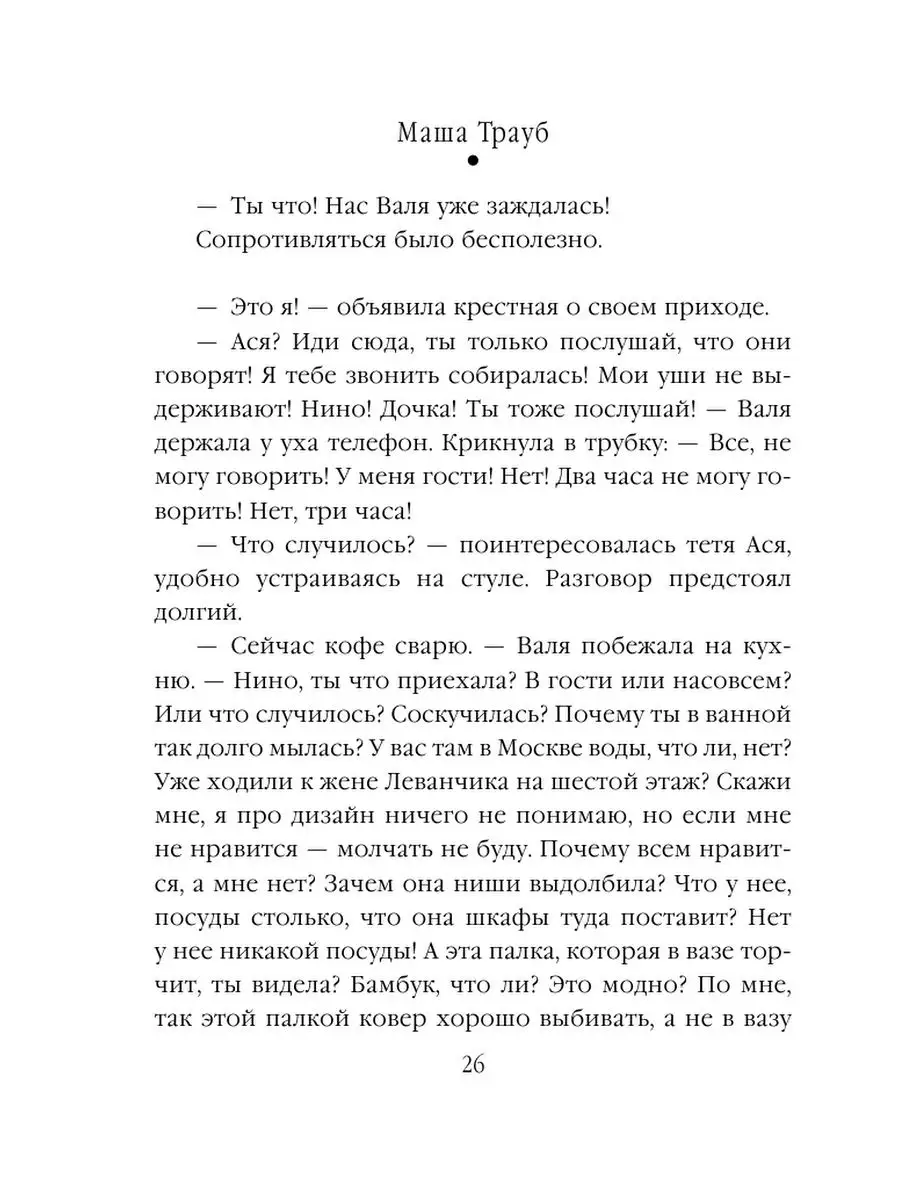 Маша Трауб

— Ты что! Нас Валя уже заждалась!
Сопротивляться было бесполезно.

— Это я! — объявила крестная о своем приходе.

— Ася? Иди сюда, ты только послушай, что они говорят! Я тебе звонить собиралась! Мои уши не выдерживают! Нино! Дочка! Ты тоже послушай! — Валя держала у уха телефон. Крикнула в трубку: — Все, не могу говорить! У меня гости! Нет! Два часа не могу говорить! Нет, три часа!

— Что случилось? — поинтересовалась тетя Ася, удобно устраиваясь на стуле. Разговор предстоял долгий.

— Сейчас кофе сварю. — Валя побежала на кухню. — Нино, ты что приехала? В гости или насовсем? Или что случилось? Соскучилась? Почему ты в ванной так долго мылась? У вас там в Москве воды, что ли, нет? Уже ходили к жене Леванчика на шестой этаж? Скажи мне, я про дизайн ничего не понимаю, но если мне не нравится — молчать не буду. Почему всем нравится, а мне нет? Зачем она ниши выдолбила? Что у нее, посуды столько, что она шкафы туда поставит? Нет у нее никакой посуды! А эта палка, которая в вазе торчит, ты видела? Бамбук, что ли? Это модно? По мне, так этой палкой ковер хорошо выбивать, а не в вазу

26